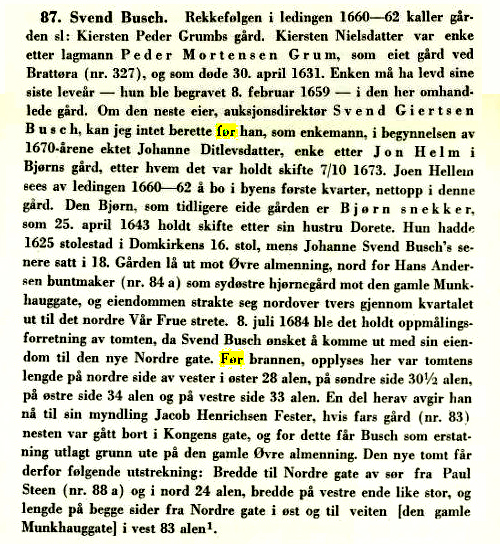 87. Svend Busch. Rekkefølgen i ledingen 1660—62 kaller gården sl: Kiersten Peder Grumbs gård. Kiersten Nielsdatter var enke etter lagmann Peder Mortensen Grum, som eiet gård ved Brattøra (nr. 327), og som døde 30. april 1631. Enken må ha levd sine siste leveår — hun ble begravet 8. februar 1659 — i den her omhandlede gård. Om den neste eier, auksjonsdirektør Svend Giertsen Busch, kan jeg intet berette før han, som enkemann, i begynnelsen av 1670-årene ektet Johanne Ditlevsdatter, enke etter Jon Helm i Bjørns gård, etter hvem det var holdt skifte 7/10 1673. Joen Hellem sees av ledingen 1660—62 å bo i byens første kvarter, nettopp i denne gård. Den Bjørn, som tidligere eide gården er Bjørn snekker, som 25. april 1643 holdt skifte etter sin hustru Dorete. Hun hadde 1625 stolestad i Domkirkens 16. stol, mens Johanne Svend Busch's senere satt i 18. Gården lå ut mot Øvre almenning, nord for Hans Andersen buntmaker (nr. 84 a) som sydøstre hjørnegård mot den gamle Munkhauggate, og eiendommen strakte seg nordover tvers gjennom kvartalet ut til det nordre Vår Frue strete. 8. juli 1684 ble det holdt oppmålingsforretning av tomten, da Svend Busch ønsket å komme ut med sin eiendom til den nye Nordre gate. Før brannen, opplyses her var tomtens lengde på nordre side av vester i øster 28 alen, på søndre side 30½ alen, på østre side 34 alen og på vestre side 33 alen. En del herav avgir han nå til sin myndling Jacob Henrichsen Fester, hvis fars gård (nr. 83) nesten var gått bort i Kongens gate, og for dette får Busch som erstatning utlagt grunn ute på den gamle Øvre almenning. Den nye tomt får derfor følgende utstrekning: Bredde til Nordre gate av sør fra Paul Steen (nr. 88 a) og i nord 24 alen, bredde på vestre ende like stor, og lengde på begge sider fra Nordre gate i øst og til veiten [den gamle Munkhauggate] i vest 83 alen$^1$.